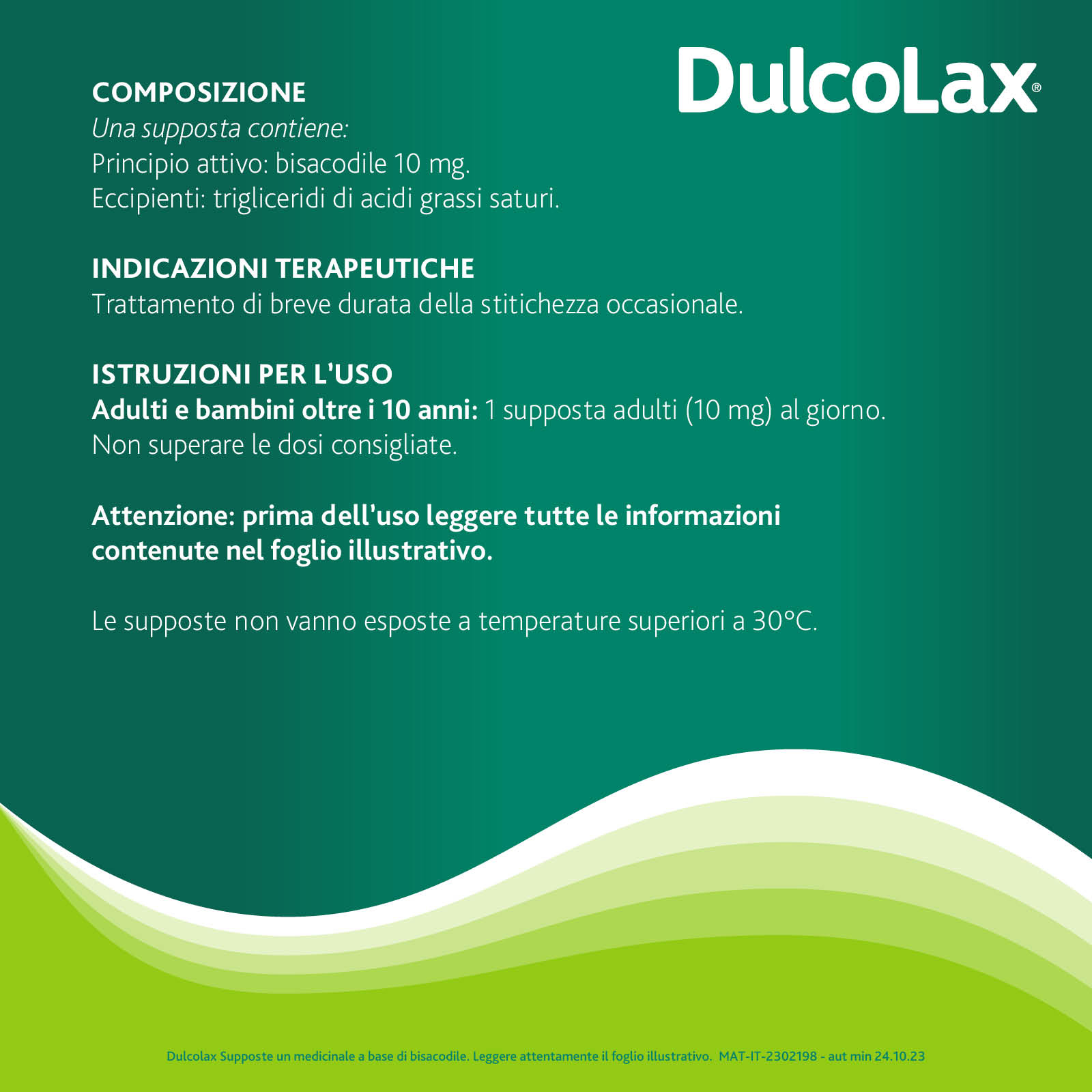 DulcoLax®

COMPOSIZIONE
Una supposta contiene:
Principio attivo: bisacodile 10 mg.
Eccipienti: trigliceridi di acidi grassi saturi.

INDICAZIONI TERAPEUTICHE
Trattamento di breve durata della stitichezza occasionale.

ISTRUZIONI PER L'USO
Adulti e bambini oltre i 10 anni: 1 supposta adulti (10 mg) al giorno.
Non superare le dosi consigliate.

Attenzione: prima dell'uso leggere tutte le informazioni contenute nel foglio illustrativo.

Le supposte non vanno esposte a temperature superiori a 30°C.

Dulcolax Supposte un medicinale a base di bisacodile. Leggere attentamente il foglio illustrativo. MAT-IT-2302198 - aut min 24.10.23